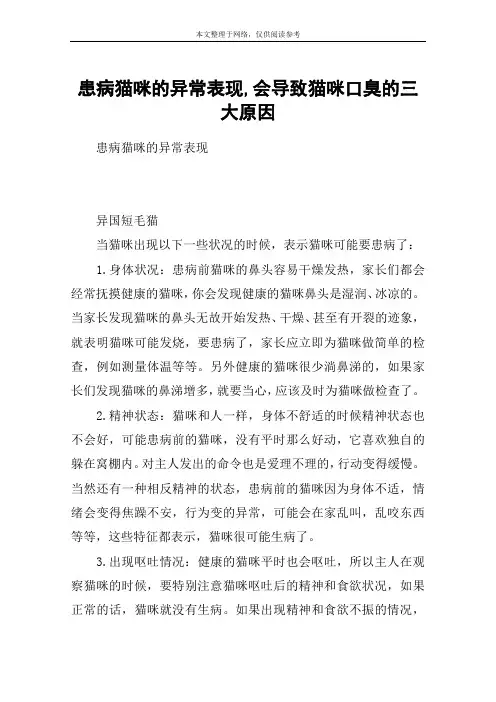 本文整理于网络，仅供阅读参考

患病猫咪的异常表现,会导致猫咪口臭的三大原因

患病猫咪的异常表现

异国短毛猫

当猫咪出现以下一些状况的时候，表示猫咪可能要患病了：

1.身体状况：患病前猫咪的鼻头容易干燥发热，家长们都会经常抚摸健康的猫咪，你会发现健康的猫咪鼻头是湿润、冰凉的。当家长发现猫咪的鼻头无故开始发热、干燥、甚至有开裂的迹象，就表明猫咪可能发烧，要患病了，家长应立即为猫咪做简单的检查，例如测量体温等等。另外健康的猫咪很少淌鼻涕的，如果家长们发现猫咪的鼻涕增多，就要当心，应该及时为猫咪做检查了。

2.精神状态：猫咪和人一样，身体不舒适的时候精神状态也不会好，可能患病前的猫咪，没有平时那么好动，它喜欢独自的躲在窝棚内。对主人发出的命令也是爱理不理的，行动变得缓慢。当然还有一种相反精神的状态，患病前的猫咪因为身体不适，情绪会变得焦躁不安，行为变的异常，可能会在家乱叫，乱咬东西等等，这些特征都表示，猫咪很可能生病了。

3.出现呕吐情况：健康的猫咪平时也会呕吐，所以主人在观察猫咪的时候，要特别注意猫咪呕吐后的精神和食欲状况，如果正常的话，猫咪就没有生病。如果出现精神和食欲不振的情况，